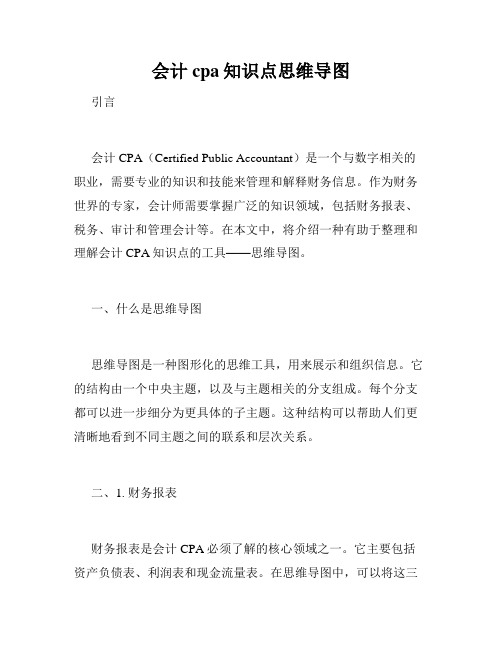 会计 cpa 知识点思维导图

引言

会计 CPA（Certified Public Accountant）是一个与数字相关的职业，需要专业的知识和技能来管理和解释财务信息。作为财务世界的专家，会计师需要掌握广泛的知识领域，包括财务报表、税务、审计和管理会计等。在本文中，将介绍一种有助于整理和理解会计 CPA 知识点的工具——思维导图。

一、什么是思维导图

思维导图是一种图形化的思维工具，用来展示和组织信息。它的结构由一个中央主题，以及与主题相关的分支组成。每个分支都可以进一步细分为更具体的子主题。这种结构可以帮助人们更清晰地看到不同主题之间的联系和层次关系。

二、1. 财务报表

财务报表是会计 CPA 必须了解的核心领域之一。它主要包括资产负债表、利润表和现金流量表。在思维导图中，可以将这三